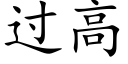 过高